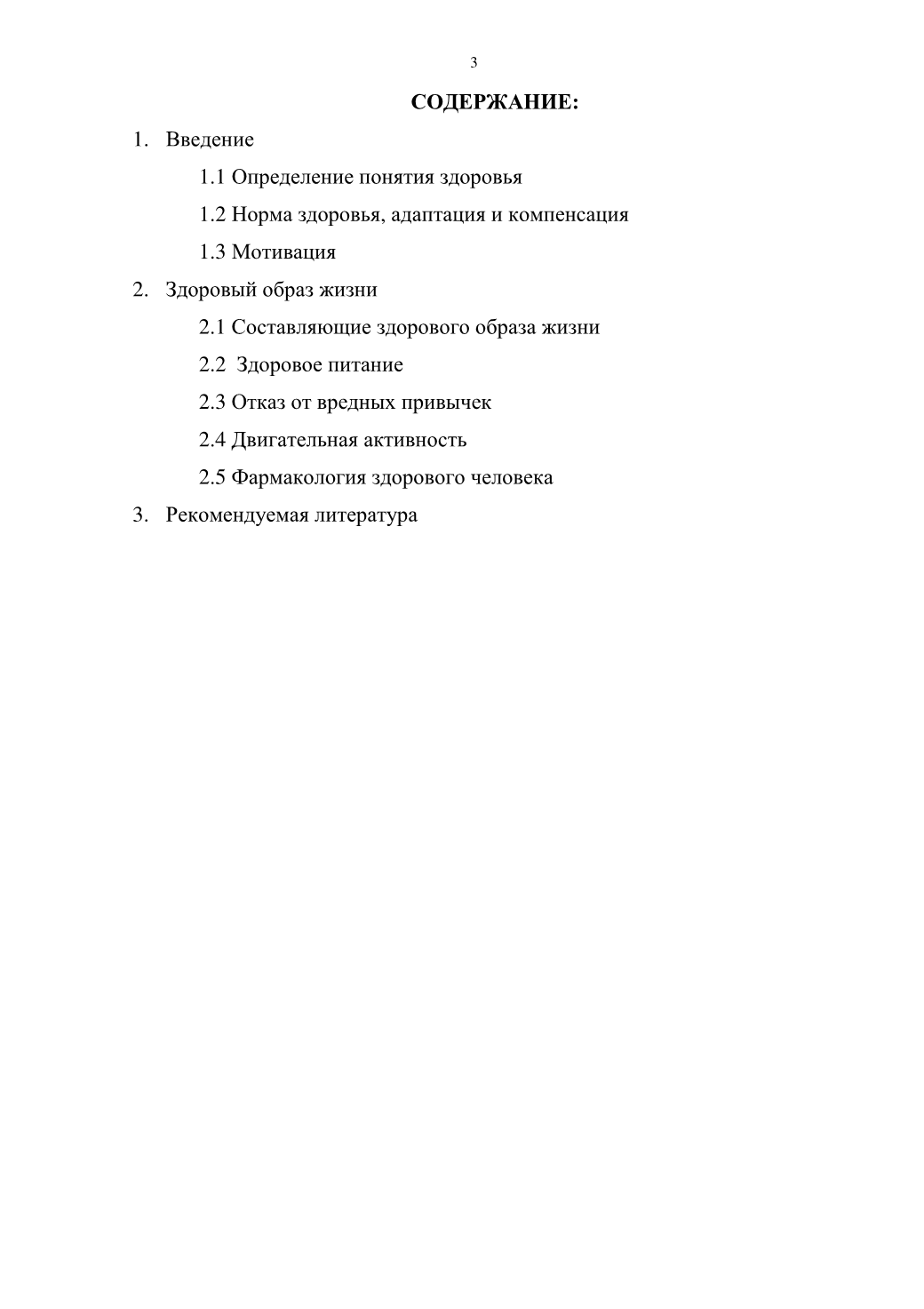 3

СОДЕРЖАНИЕ:

1. Введение

1.1 Определение понятия здоровья

1.2 Норма здоровья, адаптация и компенсация

1.3 Мотивация

2. Здоровый образ жизни

2.1 Составляющие здорового образа жизни

2.2 Здоровое питание

2.3 Отказ от вредных привычек

2.4 Двигательная активность

2.5 Фармакология здорового человека

3. Рекомендуемая литература